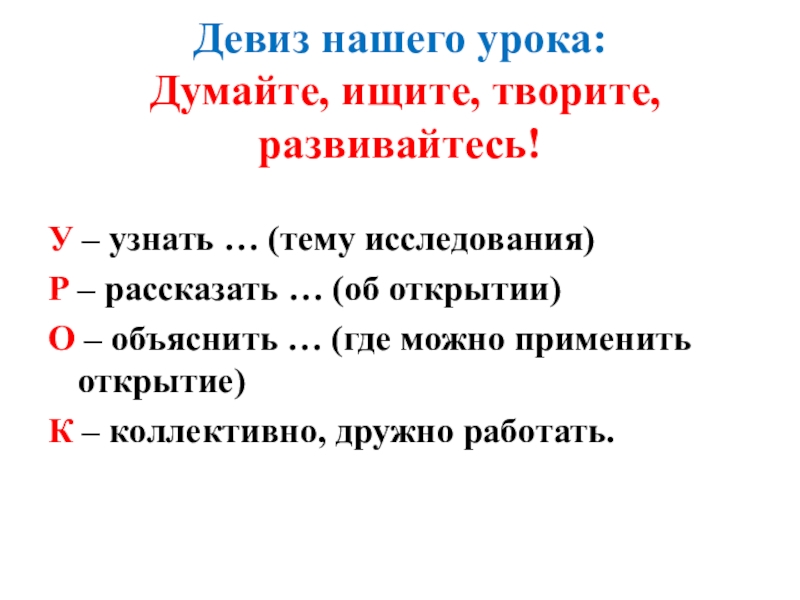 Девиз нашего урока:
Думайте, ищите, творите, развивайтесь!

У – узнать … (тему исследования)

Р – рассказать … (об открытии)

О – объяснить … (где можно применить открытие)

К – коллективно, дружно работать.